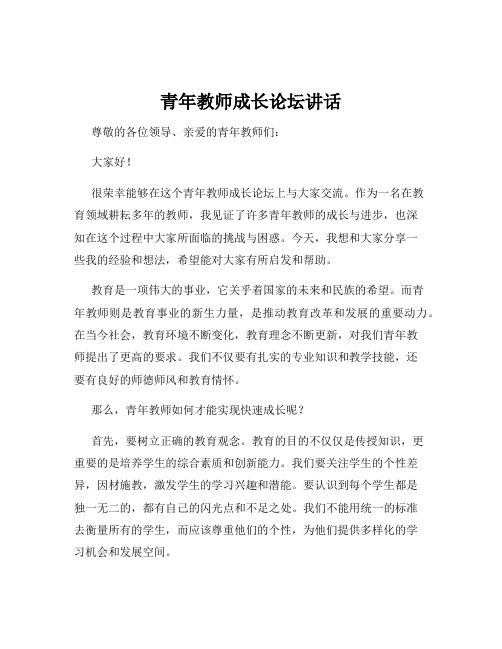 青年教师成长论坛讲话

尊敬的各位领导、亲爱的青年教师们：

大家好！

很荣幸能够在这个青年教师成长论坛上与大家交流。作为一名在教育领域耕耘多年的教师，我见证了许多青年教师的成长与进步，也深知在这个过程中大家所面临的挑战与困惑。今天，我想和大家分享一些我的经验和想法，希望能对大家有所启发和帮助。

教育是一项伟大的事业，它关乎着国家的未来和民族的希望。而青年教师则是教育事业的新生力量，是推动教育改革和发展的重要动力。在当今社会，教育环境不断变化，教育理念不断更新，对我们青年教师提出了更高的要求。我们不仅要有扎实的专业知识和教学技能，还要有良好的师德师风和教育情怀。

那么，青年教师如何才能实现快速成长呢？

首先，要树立正确的教育观念。教育的目的不仅仅是传授知识，更重要的是培养学生的综合素质和创新能力。我们要关注学生的个性差异，因材施教，激发学生的学习兴趣和潜能。要认识到每个学生都是独一无二的，都有自己的闪光点和不足之处。我们不能用统一的标准去衡量所有的学生，而应该尊重他们的个性，为他们提供多样化的学习机会和发展空间。